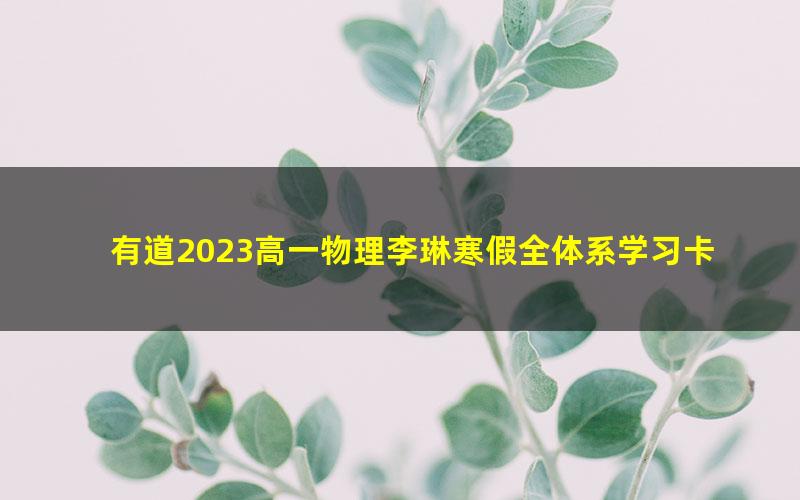 有道2023高一物理李琳寒假全体系学习卡